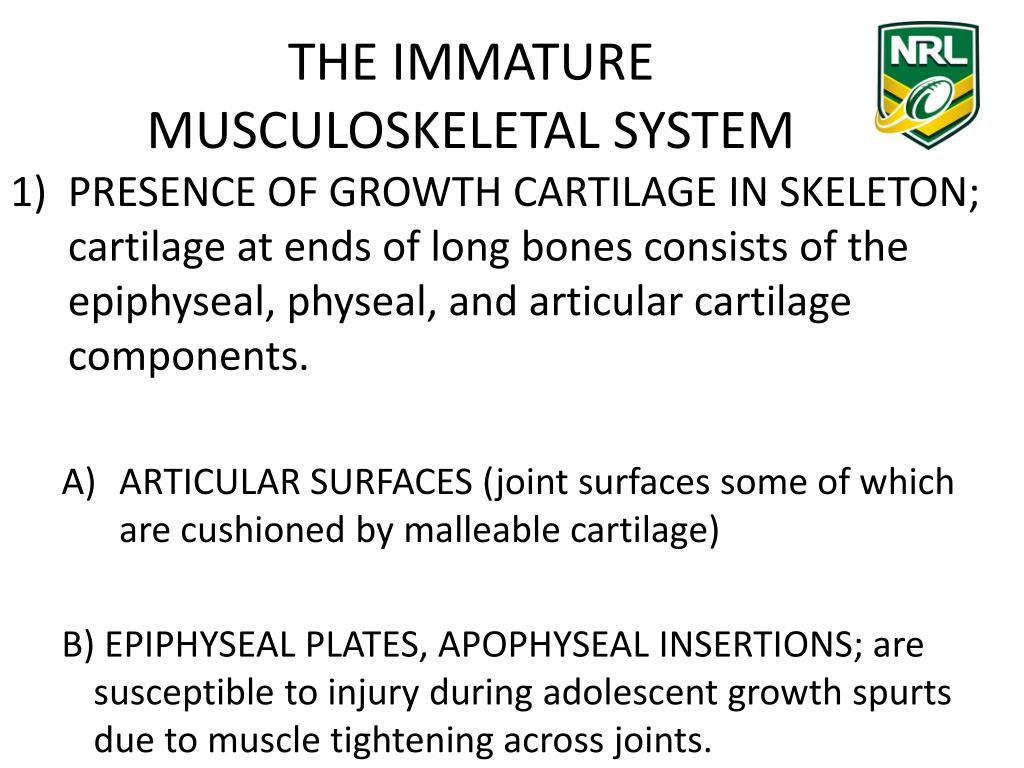 THE IMMATURE MUSCULOSKELETAL SYSTEM

NRL

1) PRESENCE OF GROWTH CARTILAGE IN SKELETON; cartilage at ends of long bones consists of the epiphyseal, physeal, and articular cartilage components.

A) ARTICULAR SURFACES (joint surfaces some of which are cushioned by malleable cartilage)

B) EPIPHYSEAL PLATES, APOPHYSEAL INSERTIONS; are susceptible to injury during adolescent growth spurts due to muscle tightening across joints.